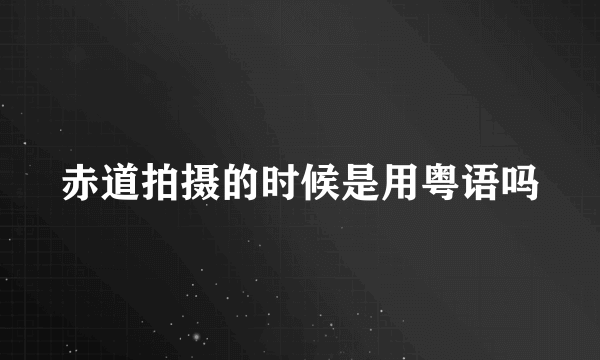 赤道拍摄的时候是用粤语吗